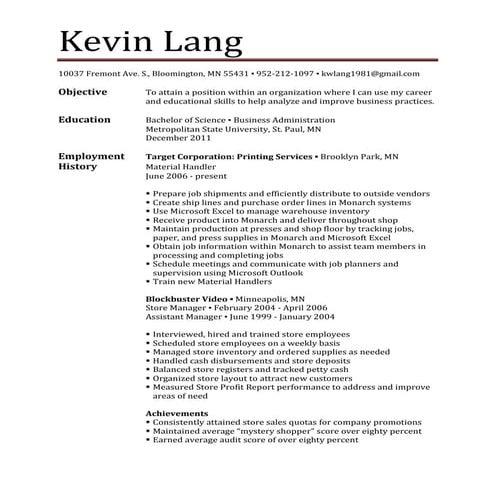 Kevin Lang

10037 Fremont Ave. S., Bloomington, MN 55431 • 952-212-1097 • kwlang1981@gmail.com

Objective

To attain a position within an organization where I can use my career and educational skills to help analyze and improve business practices.

Education

Bachelor of Science • Business Administration
Metropolitan State University, St. Paul, MN
December 2011

Employment History

Target Corporation: Printing Services • Brooklyn Park, MN
Material Handler
June 2006 - present

• Prepare job shipments and efficiently distribute to outside vendors
• Create ship lines and purchase order lines in Monarch systems
• Use Microsoft Excel to manage warehouse inventory
• Receive product into Monarch and deliver throughout shop
• Maintain production at presses and shop floor by tracking jobs, paper, and press supplies in Monarch and Microsoft Excel
• Obtain job information within Monarch to assist team members in processing and completing jobs
• Schedule meetings and communicate with job planners and supervision using Microsoft Outlook
• Train new Material Handlers

Blockbuster Video • Minneapolis, MN
Store Manager • February 2004 - April 2006
Assistant Manager • June 1999 - January 2004

• Interviewed, hired and trained store employees
• Scheduled store employees on a weekly basis
• Managed store inventory and ordered supplies as needed
• Handled cash disbursements and store deposits
• Balanced store registers and tracked petty cash
• Organized store layout to attract new customers
• Measured Store Profit Report performance to address and improve areas of need

Achievements
• Consistently attained store sales quotas for company promotions
• Maintained average "mystery shopper" score over eighty percent
• Earned average audit score of over eighty percent